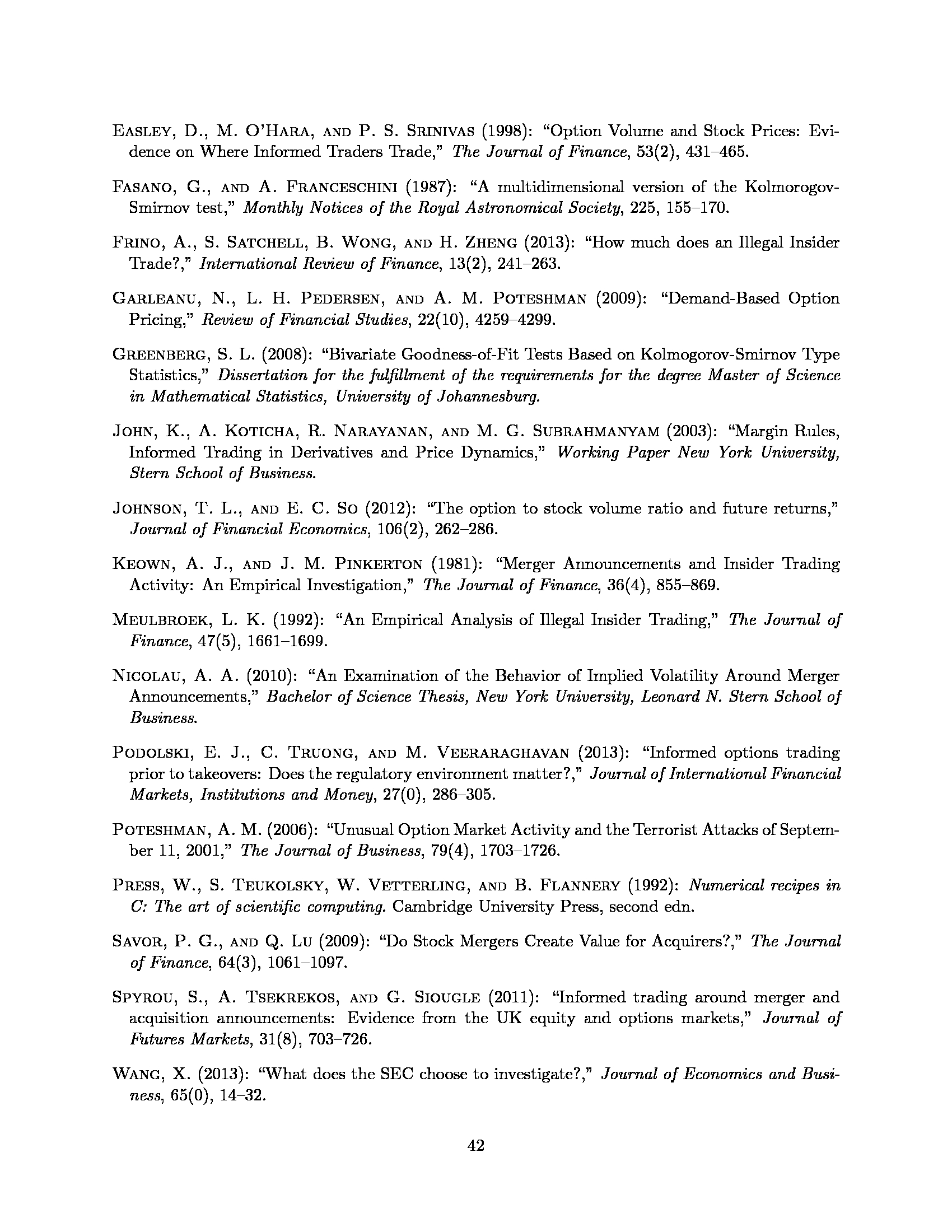 EASLEY, D., M. O'HARA, AND P. S. SRINIVAS (1998): "Option Volume and Stock Prices: Evidence on Where Informed Traders Trade," The Journal of Finance, 53(2), 431–465.

FASANO, G., AND A. FRANCESCHINI (1987): "A multidimensional version of the Kolmorogov-Smirnov test," Monthly Notices of the Royal Astronomical Society, 225, 155–170.

FRINO, A., S. SATCHELL, B. WONG, AND H. ZHENG (2013): "How much does an Illegal Insider Trade?," International Review of Finance, 13(2), 241–263.

GARLEANU, N., L. H. PEDERSEN, AND A. M. POTESHMAN (2009): "Demand-Based Option Pricing," Review of Financial Studies, 22(10), 4259–4299.

GREENBERG, S. L. (2008): "Bivariate Goodness-of-Fit Tests Based on Kolmogorov-Smirnov Type Statistics," Dissertation for the fulfillment of the requirements for the degree Master of Science in Mathematical Statistics, University of Johannesburg.

JOHN, K., A. KOTICHA, R. NARAYANAN, AND M. G. SUBRAHMANYAM (2003): "Margin Rules, Informed Trading in Derivatives and Price Dynamics," Working Paper New York University, Stern School of Business.

JOHNSON, T. L., AND E. C. SO (2012): "The option to stock volume ratio and future returns," Journal of Financial Economics, 106(2), 262–286.

KEOWN, A. J., AND J. M. PINKERTON (1981): "Merger Announcements and Insider Trading Activity: An Empirical Investigation," The Journal of Finance, 36(4), 855–869.

MEULBROEK, L. K. (1992): "An Empirical Analysis of Illegal Insider Trading," The Journal of Finance, 47(5), 1661–1699.

NICOLAU, A. A. (2010): "An Examination of the Behavior of Implied Volatility Around Merger Announcements," Bachelor of Science Thesis, New York University, Leonard N. Stern School of Business.

PODOLSKI, E. J., C. TRUONG, AND M. VEERARAGHAVAN (2013): "Informed options trading prior to takeovers: Does the regulatory environment matter?," Journal of International Financial Markets, Institutions and Money, 27(0), 286–305.

POTESHMAN, A. M. (2006): "Unusual Option Market Activity and the Terrorist Attacks of September 11, 2001," The Journal of Business, 79(4), 1703–1726.

PRESS, W., S. TEUKOLSKY, W. VETTERLING, AND B. FLANNERY (1992): Numerical recipes in C: The art of scientific computing. Cambridge University Press, second edn.

SAVOR, P. G., AND Q. LU (2009): "Do Stock Mergers Create Value for Acquirers?," The Journal of Finance, 64(3), 1061–1097.

SPYROU, S., A. TSEKREKOS, AND G. SIOUGLE (2011): "Informed trading around merger and acquisition announcements: Evidence from the UK equity and options markets," Journal of Futures Markets, 31(8), 703–726.

WANG, X. (2013): "What does the SEC choose to investigate?," Journal of Economics and Business, 65(0), 14–32.

42